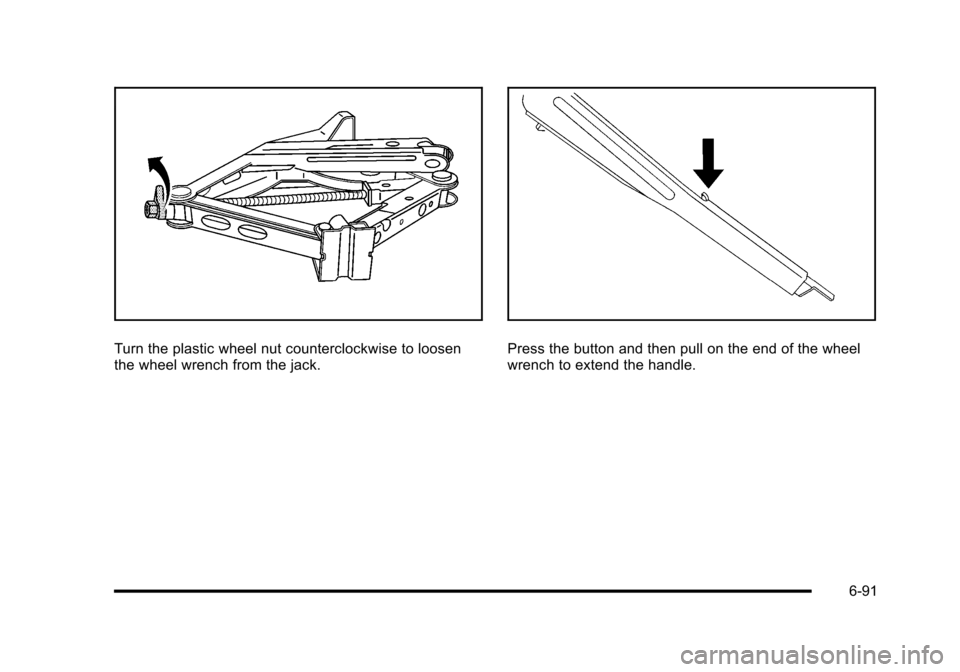 Turn the plastic wheel nut counterclockwise to loosen the wheel wrench from the jack.

Press the button and then pull on the end of the wheel wrench to extend the handle.

6-91

carmanualsonline.info